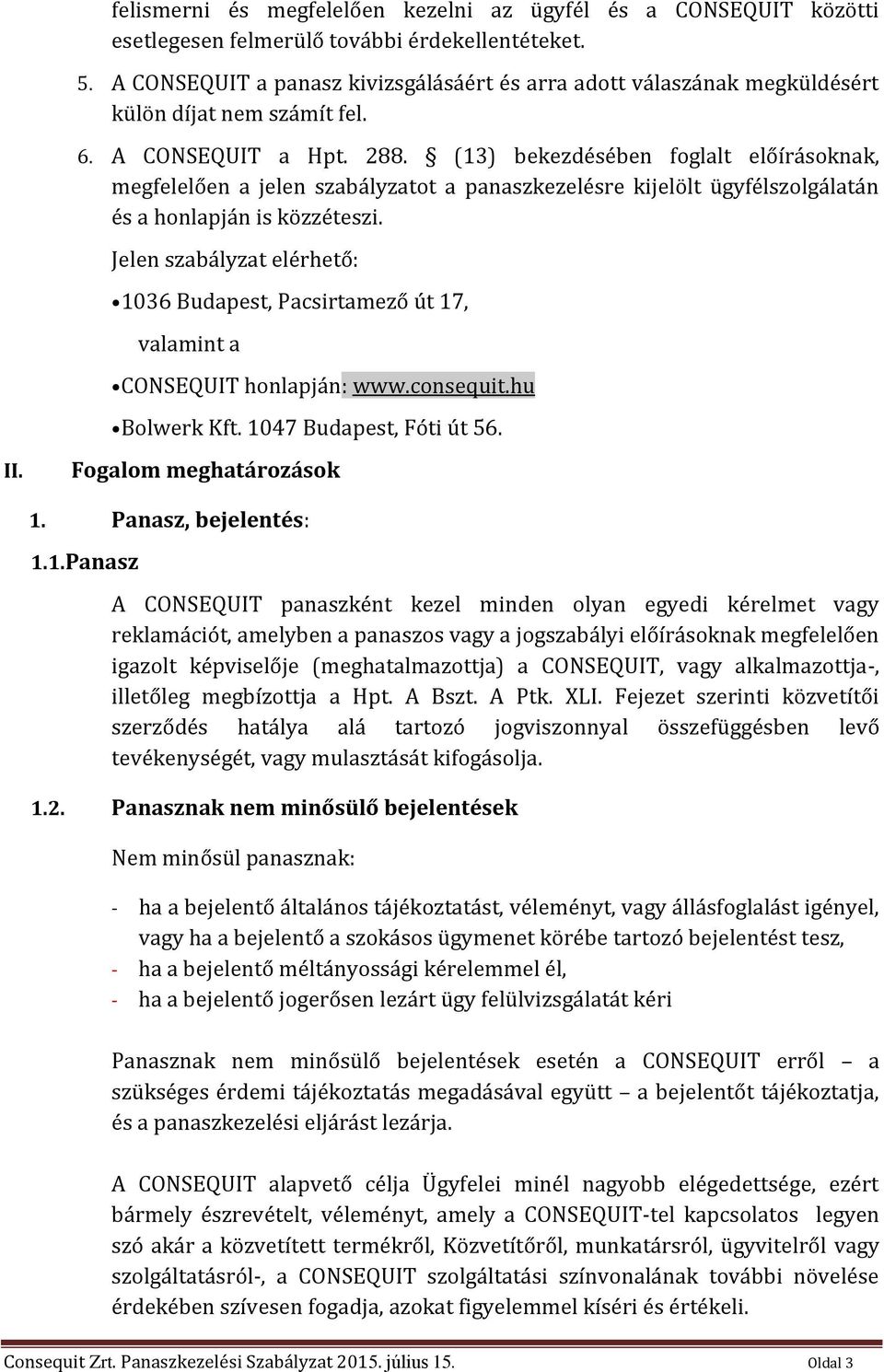 felismerni és megfelelően kezelni az ügyfél és a CONSEQUIT közötti esetlegesen felmerülő további érdekellentéteket.

5. A CONSEQUIT a panasz kivizsgálásáért és arra adott válaszának megküldésért külön díjat nem számít fel.

6. A CONSEQUIT a Hpt. 288. § (13) bekezdésében foglalt előírásoknak, megfelelően a jelen szabályzatot a panaszkezelésre kijelölt ügyfélszolgálatán és a honlapján is közzéteszi.

Jelen szabályzat elérhető:

• 1036 Budapest, Pacsirtamező út 17,

valamint a

• CONSEQUIT honlapján: www.consequit.hu

• Bolwerk Kft. 1047 Budapest, Fóti út 56.

II. Fogalom meghatározások

1. Panasz, bejelentés:

1.1. Panasz

A CONSEQUIT panaszként kezel minden olyan egyedi kérelmet vagy reklamációt, amelyben a panaszos vagy a jogszabályi előírásoknak megfelelően igazolt képviselője (meghatalmazottja) a CONSEQUIT, vagy alkalmazottja-, illetőleg megbízottja a Hpt. A Bszt. A Ptk. XLI. Fejezet szerinti közvetítői szerződés hatálya alá tartozó jogviszonnyal összefüggésben levő tevékenységét, vagy mulasztását kifogásolja.

1.2. Panasznak nem minősülő bejelentések

Nem minősül panasznak:

- ha a bejelentő általános tájékoztatást, véleményt, vagy állásfoglalást igényel, vagy ha a bejelentő a szokásos ügymenet körébe tartozó bejelentést tesz,
- ha a bejelentő méltányossági kérelemmel él,
- ha a bejelentő jogerősen lezárt ügy felülvizsgálatát kéri

Panasznak nem minősülő bejelentések esetén a CONSEQUIT erről – a szükséges érdemi tájékoztatás megadásával együtt – a bejelentőt tájékoztatja, és a panaszkezelési eljárást lezárja.

A CONSEQUIT alapvető célja Ügyfelei minél nagyobb elégedettsége, ezért bármely észrevételt, véleményt, amely a CONSEQUIT-tel kapcsolatos legyen szó akár a közvetített termékről, Közvetítőről, munkatársról, ügyvitelről vagy szolgáltatásról-, a CONSEQUIT szolgáltatási színvonalának további növelése érdekében szívesen fogadja, azokat figyelemmel kíséri és értékeli.

Consequit Zrt. Panaszkezelési Szabályzat 2015. július 15. Oldal 3